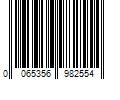 0 065356 982554